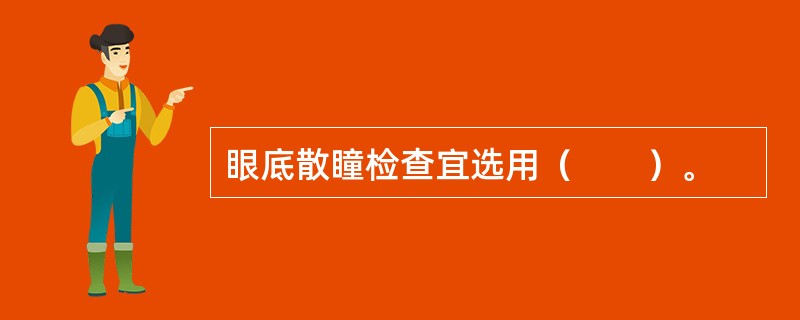 眼底散瞳检查宜选用（　　）。